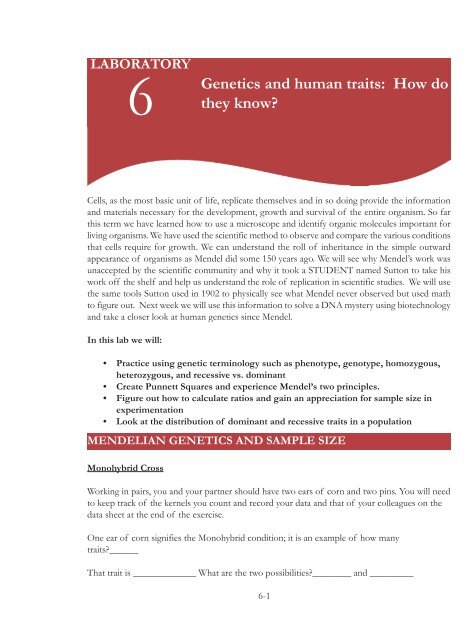 LABORATORY

6

Genetics and human traits: How do they know?

Cells, as the most basic unit of life, replicate themselves and in so doing provide the information and materials necessary for the development, growth and survival of the entire organism. So far this term we have learned how to use a microscope and identify organic molecules important for living organisms. We have used the scientific method to observe and compare the various conditions that cells require for growth. We can understand the roll of inheritance in the simple outward appearance of organisms as Mendel did some 150 years ago. We will see why Mendel's work was unaccepted by the scientific community and why it took a STUDENT named Sutton to take his work off the shelf and help us understand the role of replication in scientific studies. We will use the same tools Sutton used in 1902 to physically see what Mendel never observed but used math to figure out. Next week we will use this information to solve a DNA mystery using biotechnology and take a closer look at human genetics since Mendel.

In this lab we will:

• Practice using genetic terminology such as phenotype, genotype, homozygous, heterozygous, and recessive vs. dominant
• Create Punnett Squares and experience Mendel's two principles.
• Figure out how to calculate ratios and gain an appreciation for sample size in experimentation
• Look at the distribution of dominant and recessive traits in a population

MENDELIAN GENETICS AND SAMPLE SIZE

Monohybrid Cross

Working in pairs, you and your partner should have two ears of corn and two pins. You will need to keep track of the kernels you count and record your data and that of your colleagues on the data sheet at the end of the exercise.

One ear of corn signifies the Monohybrid condition; it is an example of how many traits?______

That trait is _____________ What are the two possibilities?________ and _________

6-1